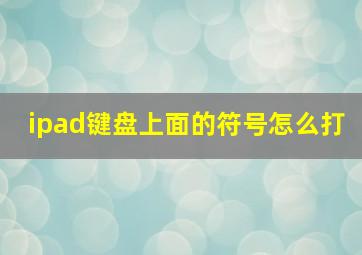 ipad键盘上面的符号怎么打